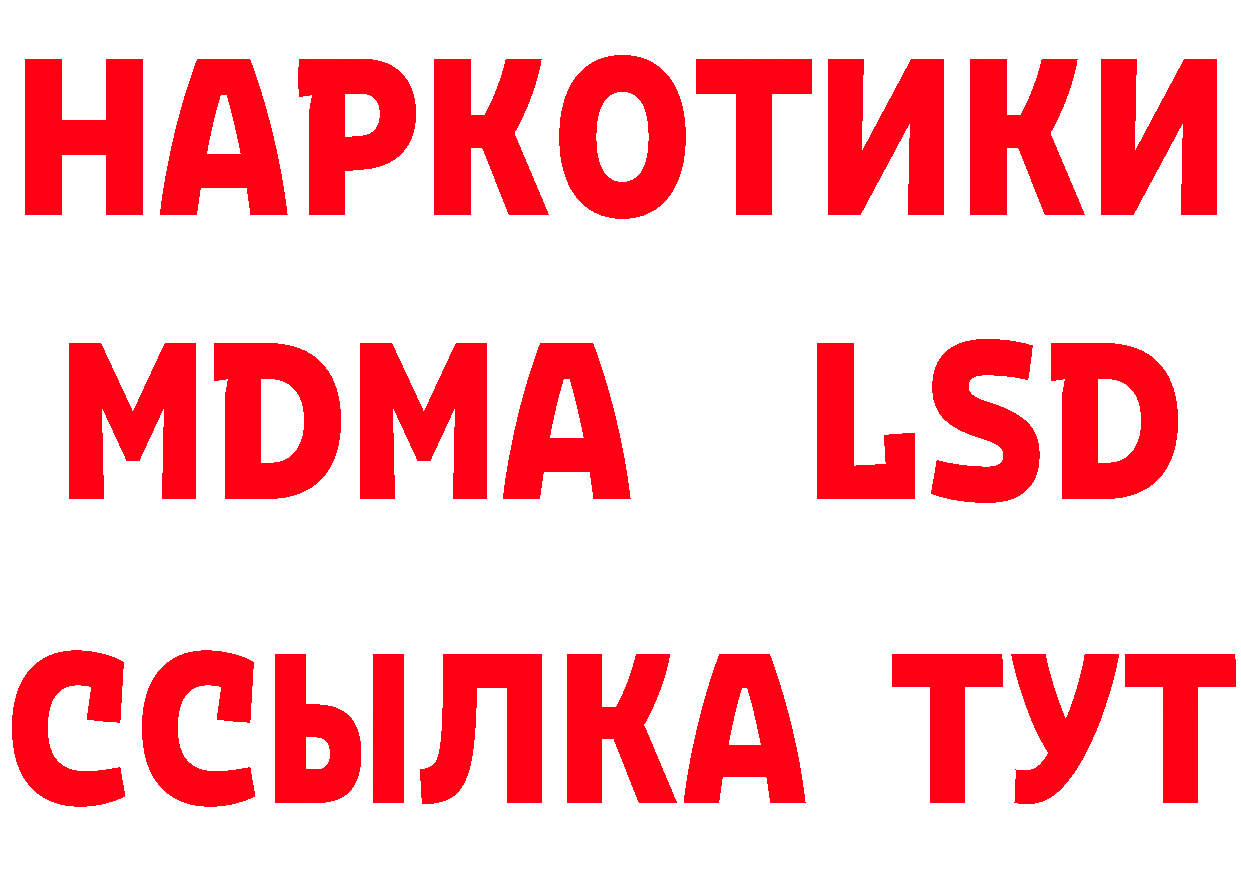 НАРКОТИКИ
MDMA LSD
ССЫЛКА ТУТ